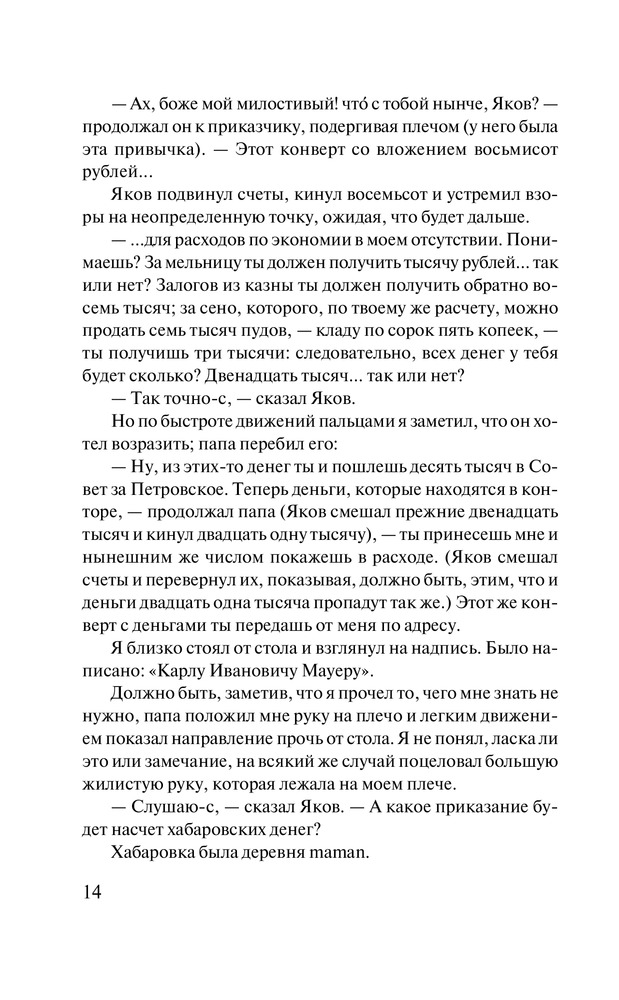 — Ах, боже мой милостивый! что́ с тобой нынче, Яков? — продолжал он к приказчику, подергивая плечом (у него была эта привычка). — Этот конверт со вложением восьмисот рублей...

Яков подвинул счеты, кинул восемьсот и устремил взоры на неопределенную точку, ожидая, что будет дальше.

— ...для расходов по экономии в моем отсутствии. Понимаешь? За мельницу ты должен получить тысячу рублей... так или нет? Залогов из казны ты должен получить обратно восемь тысяч; за сено, которого, по твоему же расчету, можно продать семь тысяч пудов, — кладу по сорок пять копеек, — ты получишь три тысячи: следовательно, всех денег у тебя будет сколько? Двенадцать тысяч... так или нет?

— Так точно-с, — сказал Яков.

Но по быстроте движений пальцами я заметил, что он хотел возразить; папа перебил его:

— Ну, из этих-то денег ты и пошлешь десять тысяч в Совет за Петровское. Теперь деньги, которые находятся в конторе, — продолжал папа (Яков смешал прежние двенадцать тысяч и кинул двадцать одну тысячу), — ты принесешь мне и нынешним же числом покажешь в расходе. (Яков смешал счеты и перевернул их, показывая, должно быть, этим, что и деньги двадцать одна тысяча пропадут так же.) Этот же конверт с деньгами ты передашь от меня по адресу.

Я близко стоял от стола и взглянул на надпись. Было написано: «Карлу Ивановичу Мауеру».

Должно быть, заметив, что я прочел то, чего мне знать не нужно, папа положил мне руку на плечо и легким движением показал направление прочь от стола. Я не понял, ласка ли это или замечание, на всякий же случай поцеловал большую жилистую руку, которая лежала на моем плече.

— Слушаю-с, — сказал Яков. — А какое приказание будет насчет хабаровских денег?

Хабаровка была деревня maman.

14